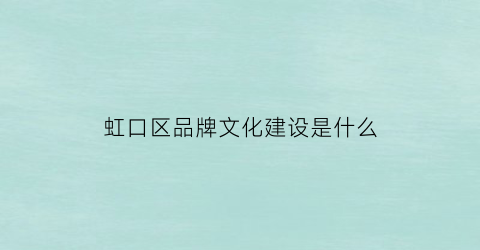 虹口区品牌文化建设是什么